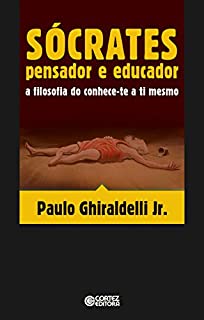 SÓCRATES
pensador e educador
a filosofia do conhece-te a ti mesmo

Paulo Ghiraldelli Jr.

CORTEZ EDITORA